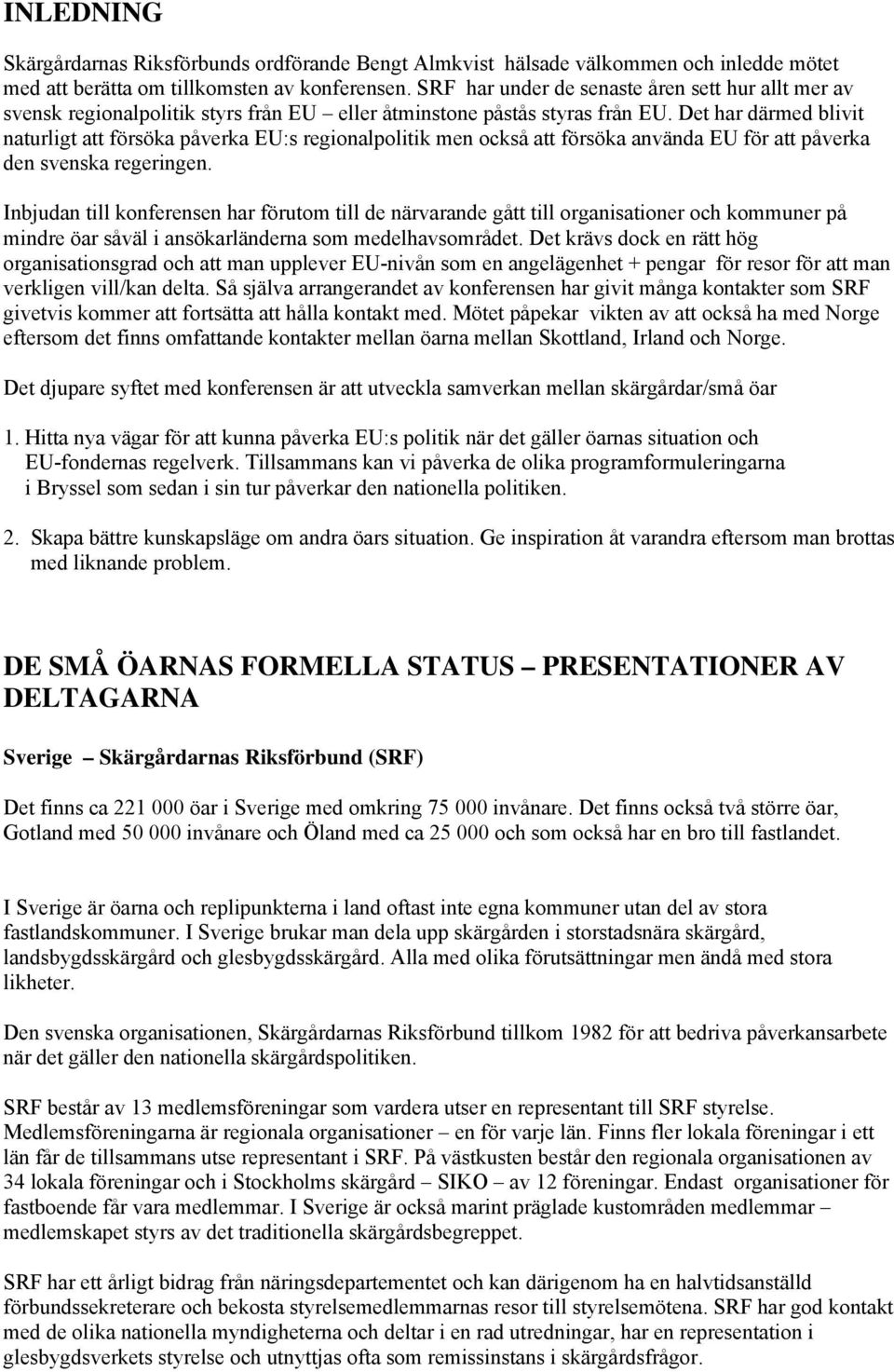 INLEDNING

Skärgårdarnas Riksförbunds ordförande Bengt Almkvist hälsade välkommen och inledde mötet med att berätta om tillkomsten av konferensen. SRF har under de senaste åren sett hur allt mer av svensk regionalpolitik styrs från EU – eller åtminstone påstås styras från EU. Det har därmed blivit naturligt att försöka påverka EU:s regionalpolitik men också att försöka använda EU för att påverka den svenska regeringen.

Inbjudan till konferensen har förutom till de närvarande gått till organisationer och kommuner på mindre öar såväl i ansökarländerna som medelhavsområdet. Det krävs dock en rätt hög organisationsgrad och att man upplever EU-nivån som en angelägenhet + pengar för resor för att man verkligen vill/kan delta. Så själva arrangerandet av konferensen har givit många kontakter som SRF givetvis kommer att fortsätta att hålla kontakt med. Mötet påpekar vikten av att också ha med Norge eftersom det finns omfattande kontakter mellan öarna mellan Skottland, Irland och Norge.

Det djupare syftet med konferensen är att utveckla samverkan mellan skärgårdar/små öar

1. Hitta nya vägar för att kunna påverka EU:s politik när det gäller öarnas situation och EU-fondernas regelverk. Tillsammans kan vi påverka de olika programformuleringarna i Bryssel som sedan i sin tur påverkar den nationella politiken.

2. Skapa bättre kunskapsläge om andra öars situation. Ge inspiration åt varandra eftersom man brottas med liknande problem.

DE SMÅ ÖARNAS FORMELLA STATUS – PRESENTATIONER AV DELTAGARNA

Sverige – Skärgårdarnas Riksförbund (SRF)

Det finns ca 221 000 öar i Sverige med omkring 75 000 invånare. Det finns också två större öar, Gotland med 50 000 invånare och Öland med ca 25 000 och som också har en bro till fastlandet.

I Sverige är öarna och replipunkterna i land oftast inte egna kommuner utan del av stora fastlandskommuner. I Sverige brukar man dela upp skärgården i storstadsnära skärgård, landsbygdsskärgård och glesbygdsskärgård. Alla med olika förutsättningar men ändå med stora likheter.

Den svenska organisationen, Skärgårdarnas Riksförbund tillkom 1982 för att bedriva påverkansarbete när det gäller den nationella skärgårdspolitiken.

SRF består av 13 medlemsföreningar som vardera utser en representant till SRF styrelse. Medlemsföreningarna är regionala organisationer – en för varje län. Finns fler lokala föreningar i ett län får de tillsammans utse representant i SRF. På västkusten består den regionala organisationen av 34 lokala föreningar och i Stockholms skärgård – SIKO – av 12 föreningar. Endast organisationer för fastboende får vara medlemmar. I Sverige är också marint präglade kustområden medlemmar – medlemskapet styrs av det traditionella skärgårdsbegreppet.

SRF har ett årligt bidrag från näringsdepartementet och kan därigenom ha en halvtidsanställd förbundssekreterare och bekosta styrelsemedlemmarnas resor till styrelsemötena. SRF har god kontakt med de olika nationella myndigheterna och deltar i en rad utredningar, har en representation i glesbygdsverkets styrelse och utnyttjas ofta som remissinstans i skärgårdsfrågor.